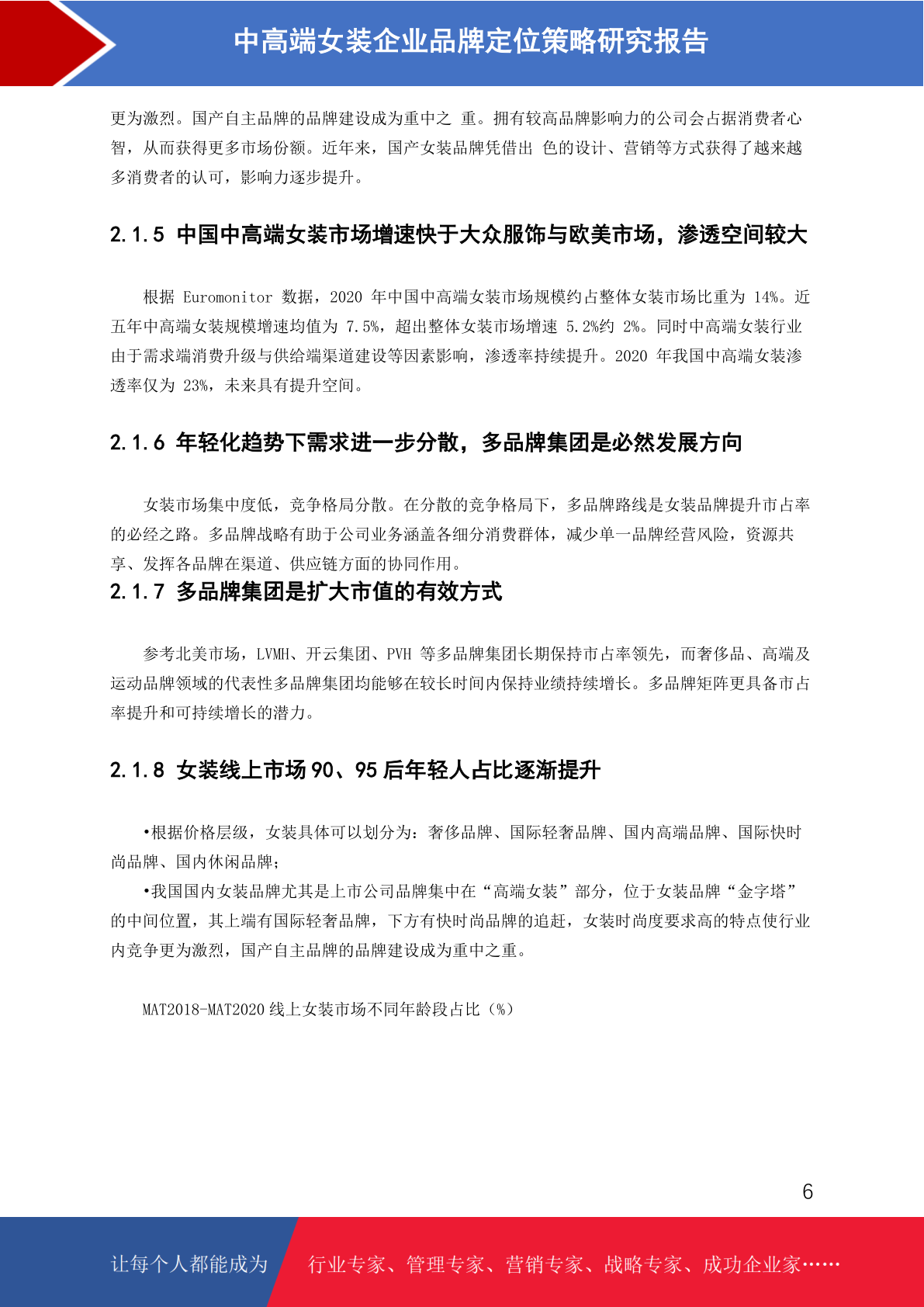 中高端女装企业品牌定位策略研究报告

更为激烈。国产自主品牌的品牌建设成为重中之 重。拥有较高品牌影响力的公司会占据消费者心智，从而获得更多市场份额。近年来，国产女装品牌凭借出 色的设计、营销等方式获得了越来越多消费者的认可，影响力逐步提升。

2.1.5 中国中高端女装市场增速快于大众服饰与欧美市场，渗透空间较大

根据 Euromonitor 数据，2020 年中国中高端女装市场规模约占整体女装市场比重为 14%。近五年中高端女装规模增速均值为 7.5%，超出整体女装市场增速 5.2%约 2%。同时中高端女装行业由于需求端消费升级与供给端渠道建设等因素影响，渗透率持续提升。2020 年我国中高端女装渗透率仅为 23%，未来具有提升空间。

2.1.6 年轻化趋势下需求进一步分散，多品牌集团是必然发展方向

女装市场集中度低，竞争格局分散。在分散的竞争格局下，多品牌路线是女装品牌提升市占率的必经之路。多品牌战略有助于公司业务涵盖各细分消费群体，减少单一品牌经营风险，资源共享、发挥各品牌在渠道、供应链方面的协同作用。

2.1.7 多品牌集团是扩大市值的有效方式

参考北美市场，LVMH、开云集团、PVH 等多品牌集团长期保持市占率领先，而奢侈品、高端及运动品牌领域的代表性多品牌集团均能够在较长时间内保持业绩持续增长。多品牌矩阵更具备市占率提升和可持续增长的潜力。

2.1.8 女装线上市场 90、95 后年轻人占比逐渐提升

•根据价格层级，女装具体可以划分为：奢侈品牌、国际轻奢品牌、国内高端品牌、国际快时尚品牌、国内休闲品牌；

•我国国内女装品牌尤其是上市公司品牌集中在“高端女装”部分，位于女装品牌“金字塔”的中间位置，其上端有国际轻奢品牌，下方有快时尚品牌的追赶，女装时尚度要求高的特点使行业内竞争更为激烈，国产自主品牌的品牌建设成为重中之重。

MAT2018-MAT2020 线上女装市场不同年龄段占比（%）

6

让每个人都能成为 行业专家、管理专家、营销专家、战略专家、成功企业家……